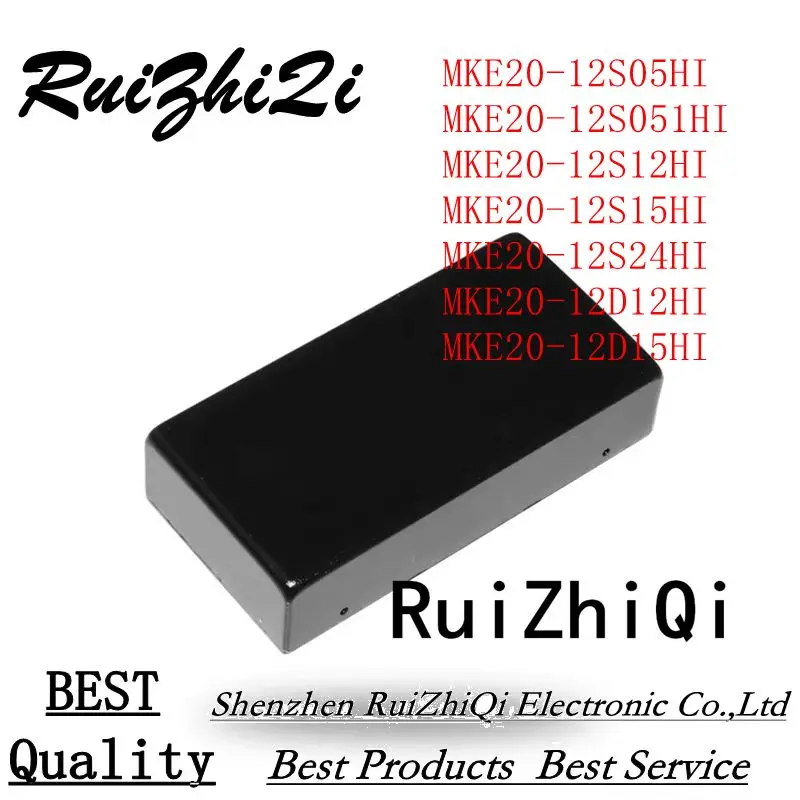 RuiZhiQi

MKE20-12S05HI
MKE20-12S051HI
MKE20-12S12HI
MKE20-12S15HI
MKE20-12S24HI
MKE20-12D12HI
MKE20-12D15HI

RuiZhiQi

BEST
Quality

Shenzhen RuiZhiQi Electronic Co.,Ltd
Best Products Best Service